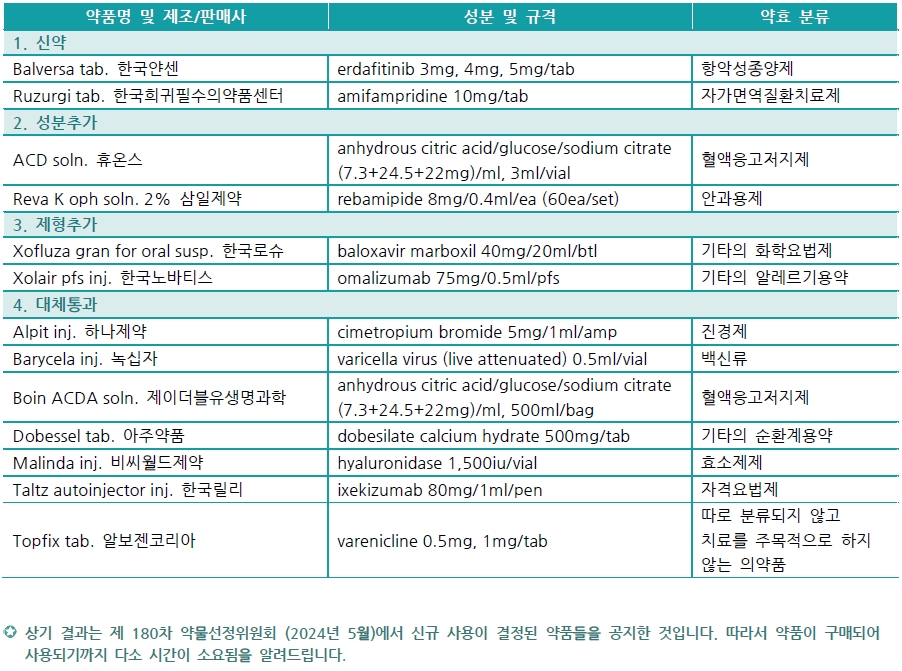 | 약품명 및 제조/판매사 | 성분 및 규격 | 약효 분류 |
|---|---|---|
| 1. 신약 | | |
| Balversa tab. 한국얀센 | erdafitinib 3mg, 4mg, 5mg/tab | 항악성종양제 |
| Ruzurgi tab. 한국희귀필수의약품센터 | amifampridine 10mg/tab | 자가면역질환치료제 |
| 2. 성분추가 | | |
| ACD soln. 휴온스 | anhydrous citric acid/glucose/sodium citrate (7.3+24.5+22mg)/ml, 3ml/vial | 혈액응고저지제 |
| Reva K oph soln. 2% 삼일제약 | rebamipide 8mg/0.4ml/ea (60ea/set) | 안과용제 |
| 3. 제형추가 | | |
| Xofluza gran for oral susp. 한국로슈 | baloxavir marboxil 40mg/20ml/btl | 기타의 화학요법제 |
| Xolair pfs inj. 한국노바티스 | omalizumab 75mg/0.5ml/pfs | 기타의 알레르기용약 |
| 4. 대체통과 | | |
| Alpit inj. 하나제약 | cimetropium bromide 5mg/1ml/amp | 진경제 |
| Barycela inj. 녹십자 | varicella virus (live attenuated) 0.5ml/vial | 백신류 |
| Boin ACDA soln. 제이더블유생명과학 | anhydrous citric acid/glucose/sodium citrate (7.3+24.5+22mg)/ml, 500ml/bag | 혈액응고저지제 |
| Dobessel tab. 아주약품 | dobesilate calcium hydrate 500mg/tab | 기타의 순환계용약 |
| Malinda inj. 비씨월드제약 | hyaluronidase 1,500iu/vial | 효소제제 |
| Taltz autoinjector inj. 한국릴리 | ixekizumab 80mg/1ml/pen | 자격요법제 |
| Topfix tab. 알보젠코리아 | varenicline 0.5mg, 1mg/tab | 따로 분류되지 않고 치료를 주목적으로 하지 않는 의약품 |

상기 결과는 제 180차 약물선정위원회 (2024년 5월)에서 신규 사용이 결정된 약품들을 공지한 것입니다. 따라서 약품이 구매되어 사용되기까지 다소 시간이 소요됨을 알려드립니다.